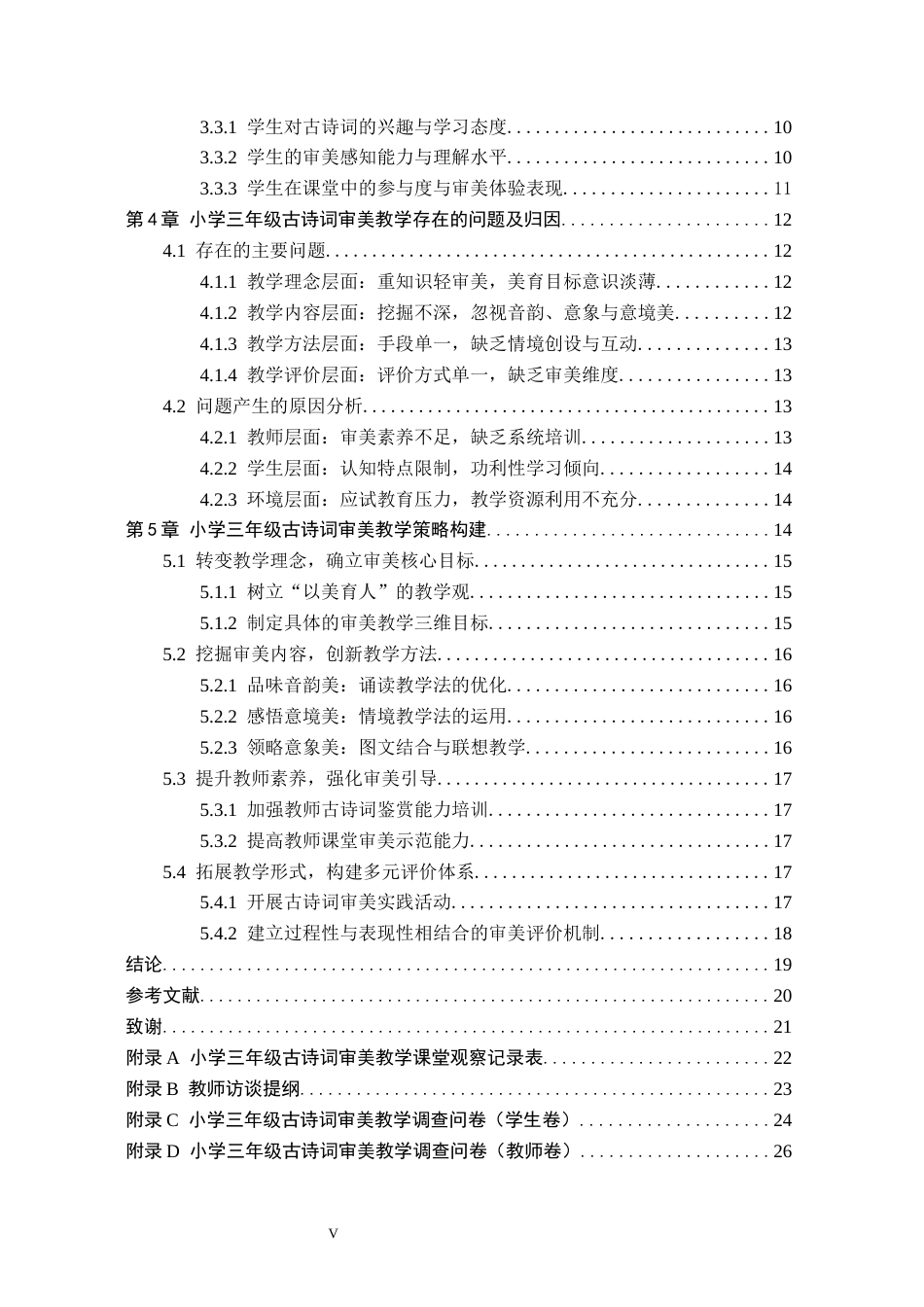 3.3.1 学生对古诗词的兴趣与学习态度 10
3.3.2 学生的审美感知能力与理解水平 10
3.3.3 学生在课堂中的参与度与审美体验表现 11
第4章 小学三年级古诗词审美教学存在的问题及归因 12
4.1 存在的主要问题 12
4.1.1 教学理念层面：重知识轻审美，美育目标意识淡薄 12
4.1.2 教学内容层面：挖掘不深，忽视音韵、意象与意境美 12
4.1.3 教学方法层面：手段单一，缺乏情境创设与互动 13
4.1.4 教学评价层面：评价方式单一，缺乏审美维度 13
4.2 问题产生的原因分析 13
4.2.1 教师层面：审美素养不足，缺乏系统培训 13
4.2.2 学生层面：认知特点限制，功利性学习倾向 14
4.2.3 环境层面：应试教育压力，教学资源利用不充分 14
第5章 小学三年级古诗词审美教学策略构建 14
5.1 转变教学理念，确立审美核心目标 15
5.1.1 树立“以美育人”的教学观 15
5.1.2 制定具体的审美教学三维目标 15
5.2 挖掘审美内容，创新教学方法 16
5.2.1 品味音韵美：诵读教学法的优化 16
5.2.2 感悟意境美：情境教学法的运用 16
5.2.3 领略意象美：图文结合与联想教学 16
5.3 提升教师素养，强化审美引导 17
5.3.1 加强教师古诗词鉴赏能力培训 17
5.3.2 提高教师课堂审美示范能力 17
5.4 拓展教学形式，构建多元评价体系 17
5.4.1 开展古诗词审美实践活动 17
5.4.2 建立过程性与表现性相结合的审美评价机制 18
结论 19
参考文献 20
致谢 21
附录A 小学三年级古诗词审美教学课堂观察记录表 22
附录B 教师访谈提纲 23
附录C 小学三年级古诗词审美教学调查问卷（学生卷） 24
附录D 小学三年级古诗词审美教学调查问卷（教师卷） 26

V